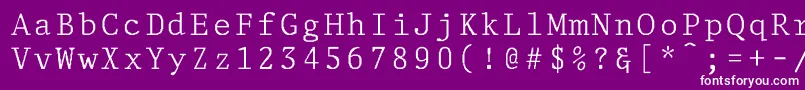 AaBbCcDdEeFfGgHhIiJjKkLlMmNnOoPpQqRr
VvWwXxYyZz1234567890(!@#$%?&[*^;=+-/
fontsforyou.com